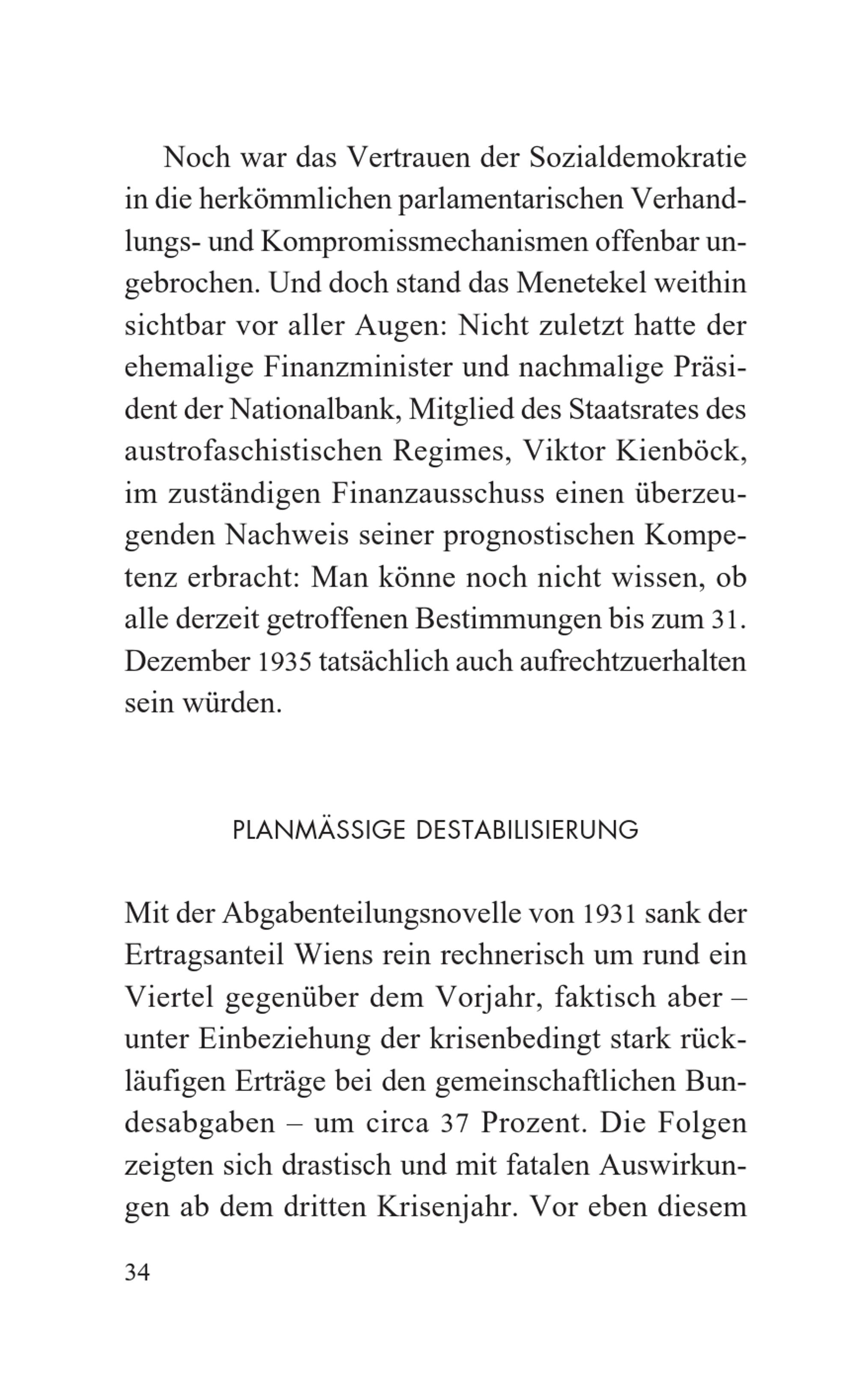 Noch war das Vertrauen der Sozialdemokratie in die herkömmlichen parlamentarischen Verhandlungs- und Kompromissmechanismen offenbar ungebrochen. Und doch stand das Menetekel weithin sichtbar vor aller Augen: Nicht zuletzt hatte der ehemalige Finanzminister und nachmalige Präsident der Nationalbank, Mitglied des Staatsrates des austrofaschistischen Regimes, Viktor Kienböck, im zuständigen Finanzausschuss einen überzeugenden Nachweis seiner prognostischen Kompetenz erbracht: Man könne noch nicht wissen, ob alle derzeit getroffenen Bestimmungen bis zum 31. Dezember 1935 tatsächlich auch aufrechtzuerhalten sein würden.

PLANMÄSSIGE DESTABILISIERUNG

Mit der Abgabenteilungsnovelle von 1931 sank der Ertragsanteil Wiens rein rechnerisch um rund ein Viertel gegenüber dem Vorjahr, faktisch aber – unter Einbeziehung der krisenbedingt stark rückläufigen Erträge bei den gemeinschaftlichen Bundesabgaben – um circa 37 Prozent. Die Folgen zeigten sich drastisch und mit fatalen Auswirkungen ab dem dritten Krisenjahr. Vor eben diesem

34